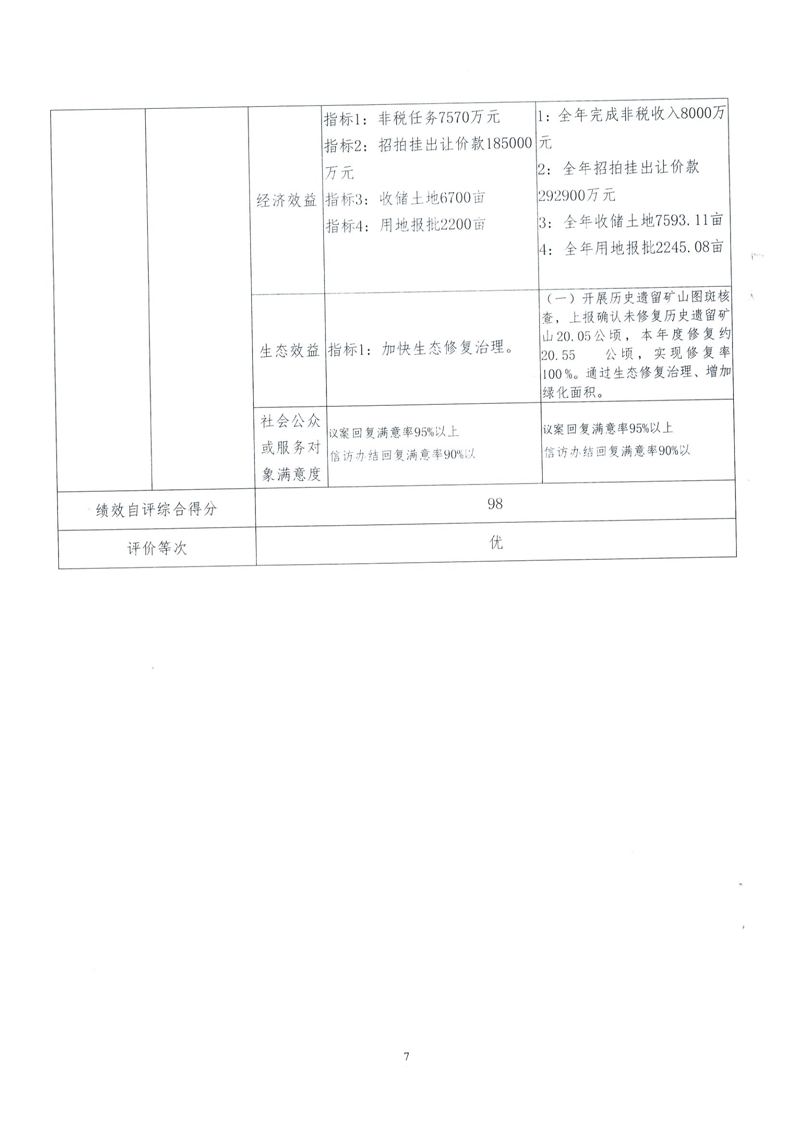 |  |  | 经济效益 | 指标1：非税任务7570万元 指标2：招拍挂出让价款185000万元 指标3：收储土地6700亩 指标4：用地报批2200亩 | 1：全年完成非税收入8000万元 2：全年招拍挂出让价款292900万元 3：全年收储土地7593.11亩 4：全年用地报批2245.08亩 |
|---|---|---|---|---|
|  |  | 生态效益 | 指标1：加快生态修复治理。 | （一）开展历史遗留矿山图斑核查，上报确认未修复历史遗留矿山20.05公顷，本年度修复约20.55 公顷，实现修复率100%。通过生态修复治理、增加绿化面积。 |
|  |  | 社会公众或服务对象满意度 | 议案回复满意率95%以上 信访办结回复满意率90%以 | 议案回复满意率95%以上 信访办结回复满意率90%以 |
| 绩效自评综合得分 | | 98 | | |
| 评价等次 | | 优 | | |

7